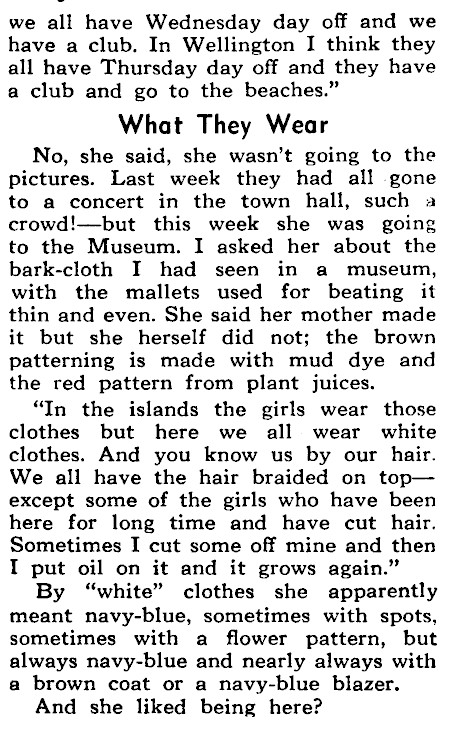 we all have Wednesday day off and we have a club. In Wellington I think they all have Thursday day off and they have a club and go to the beaches."

What They Wear

No, she said, she wasn't going to the pictures. Last week they had all gone to a concert in the town hall, such a crowd!—but this week she was going to the Museum. I asked her about the bark-cloth I had seen in a museum, with the mallets used for beating it thin and even. She said her mother made it but she herself did not; the brown patterning is made with mud dye and the red pattern from plant juices.

"In the islands the girls wear those clothes but here we all wear white clothes. And you know us by our hair. We all have the hair braided on top—except some of the girls who have been here for long time and have cut hair. Sometimes I cut some off mine and then I put oil on it and it grows again."

By "white" clothes she apparently meant navy-blue, sometimes with spots, sometimes with a flower pattern, but always navy-blue and nearly always with a brown coat or a navy-blue blazer.

And she liked being here?